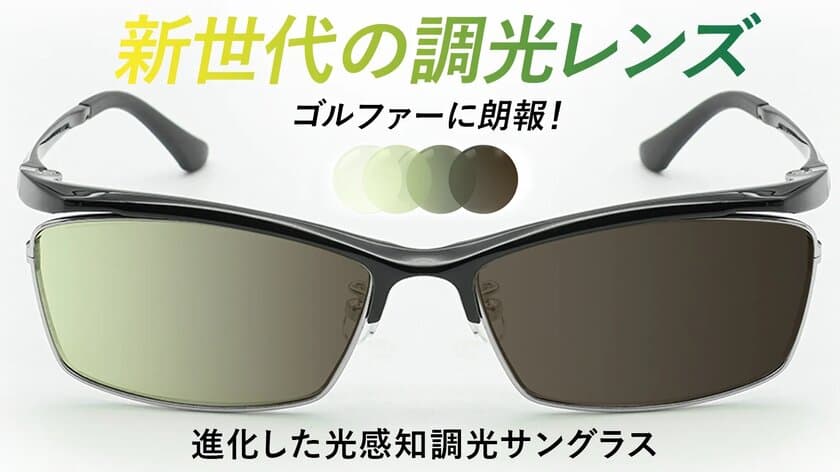 新世代の調光レンズ

ゴルファーに朗報！

進化した光感知調光サングラス